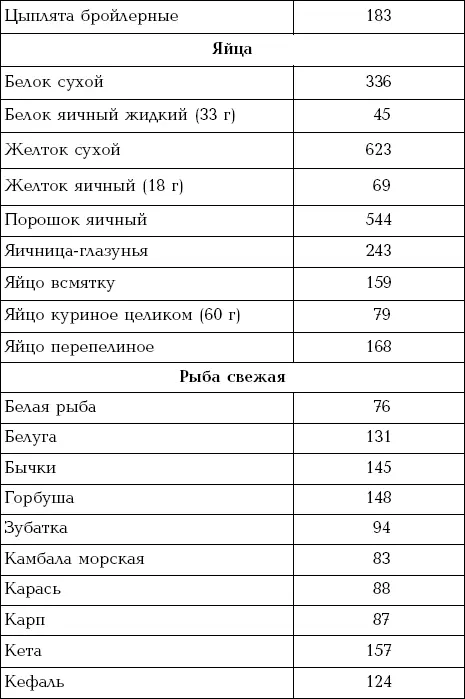 | Цыплята бройлерные | 183 |
|---|---|
| **Яйца** | |
| Белок сухой | 336 |
| Белок яичный жидкий (33 г) | 45 |
| Желток сухой | 623 |
| Желток яичный (18 г) | 69 |
| Порошок яичный | 544 |
| Яичница-глазунья | 243 |
| Яйцо всмятку | 159 |
| Яйцо куриное целиком (60 г) | 79 |
| Яйцо перепелиное | 168 |
| **Рыба свежая** | |
| Белая рыба | 76 |
| Белуга | 131 |
| Бычки | 145 |
| Горбуша | 148 |
| Зубатка | 94 |
| Камбала морская | 83 |
| Карась | 88 |
| Карп | 87 |
| Кета | 157 |
| Кефаль | 124 |